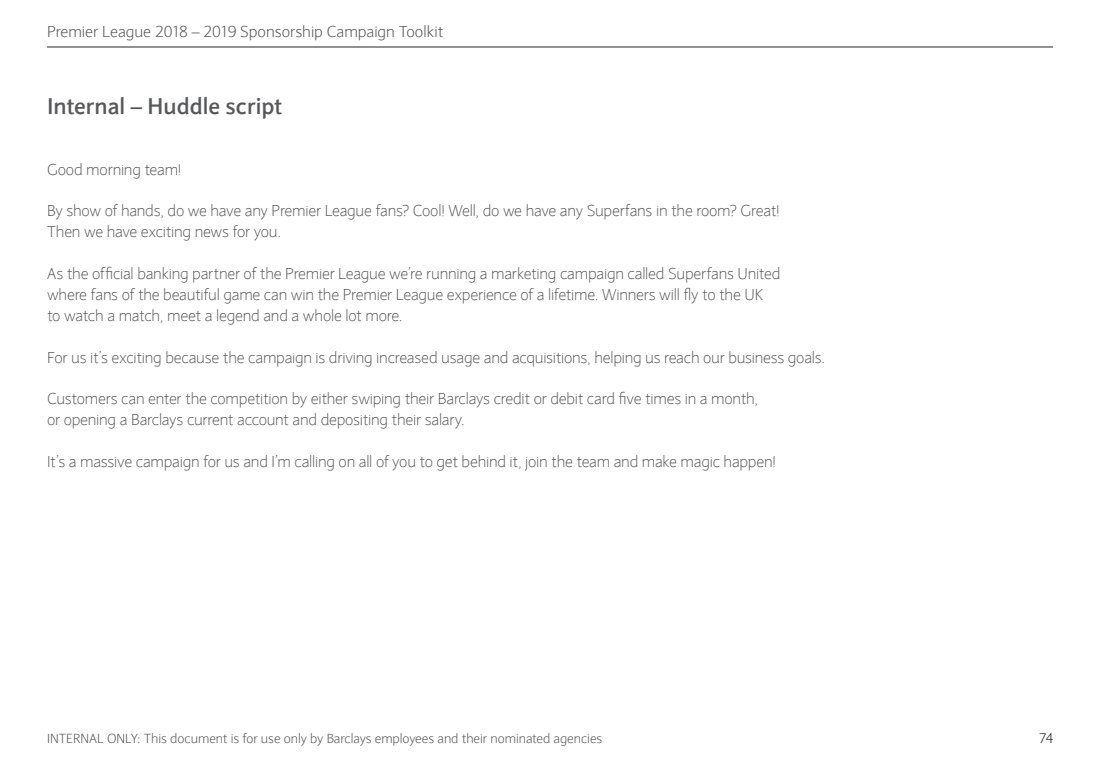 Premier League 2018 – 2019 Sponsorship Campaign Toolkit

Internal – Huddle script

Good morning team!

By show of hands, do we have any Premier League fans? Cool! Well, do we have any Superfans in the room? Great! Then we have exciting news for you.

As the official banking partner of the Premier League we're running a marketing campaign called Superfans United where fans of the beautiful game can win the Premier League experience of a lifetime. Winners will fly to the UK to watch a match, meet a legend and a whole lot more.

For us it's exciting because the campaign is driving increased usage and acquisitions, helping us reach our business goals.

Customers can enter the competition by either swiping their Barclays credit or debit card five times in a month, or opening a Barclays current account and depositing their salary.

It's a massive campaign for us and I'm calling on all of you to get behind it, join the team and make magic happen!

INTERNAL ONLY: This document is for use only by Barclays employees and their nominated agencies

74